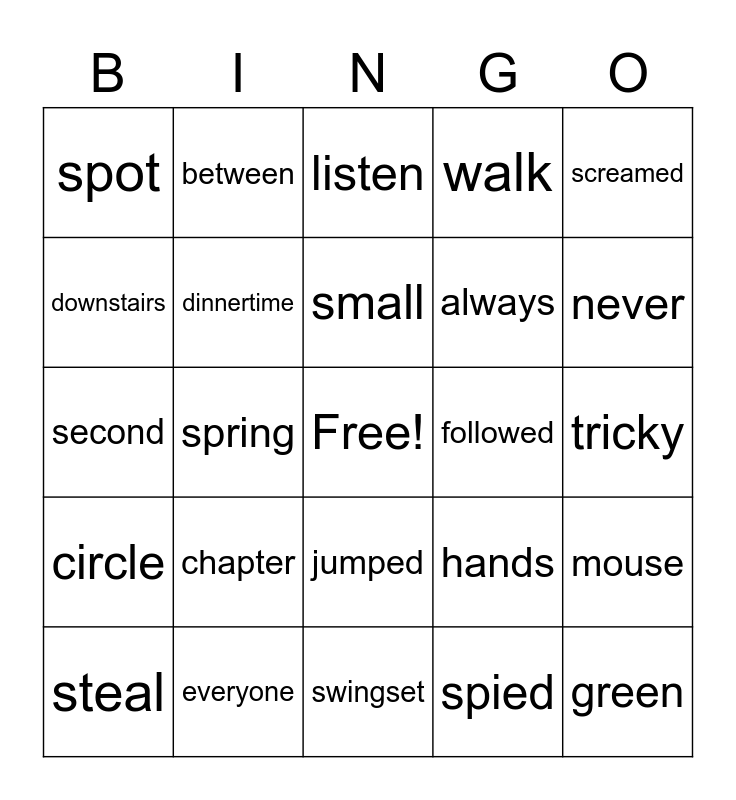 | B | I | N | G | O |
|---|---|---|---|---|
| spot | between | listen | walk | screamed |
| downstairs | dinnertime | small | always | never |
| second | spring | Free! | followed | tricky |
| circle | chapter | jumped | hands | mouse |
| steal | everyone | swingset | spied | green |